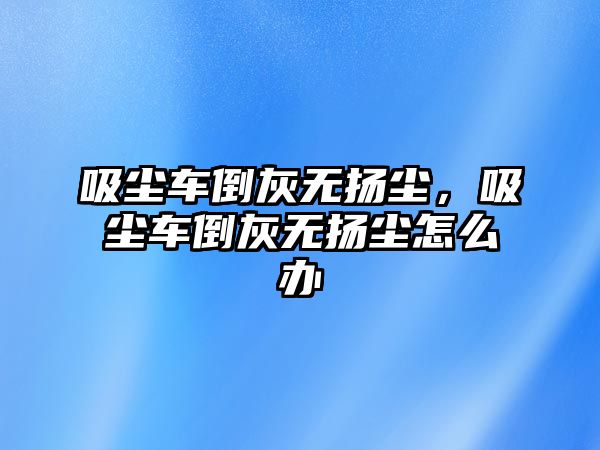 吸尘车倒灰无扬尘，吸尘车倒灰无扬尘怎么办